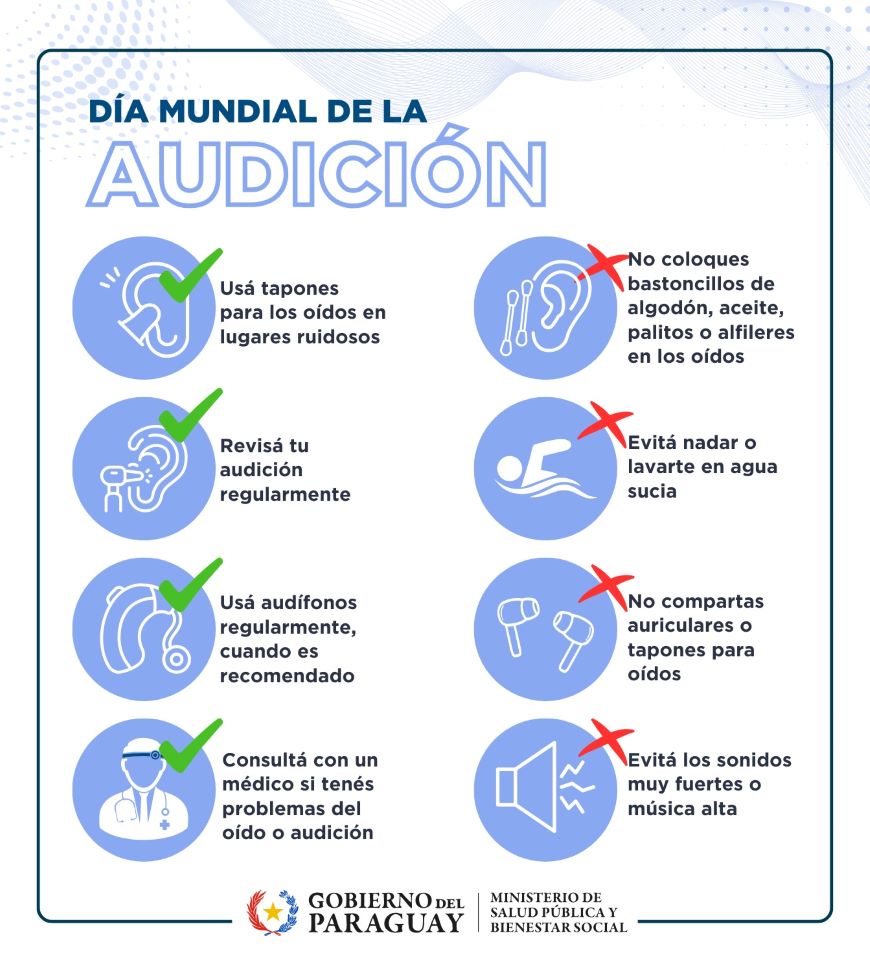 DÍA MUNDIAL DE LA
AUDICIÓN

Usá tapones para los oídos en lugares ruidosos

Revisá tu audición regularmente

Usá audífonos regularmente, cuando es recomendado

Consultá con un médico si tenés problemas del oído o audición

No coloques bastoncillos de algodón, aceite, palitos o alfileres en los oídos

Evitá nadar o lavarte en agua sucia

No compartas auriculares o tapones para oídos

Evitá los sonidos muy fuertes o música alta

GOBIERNO DEL PARAGUAY
MINISTERIO DE SALUD PÚBLICA Y BIENESTAR SOCIAL